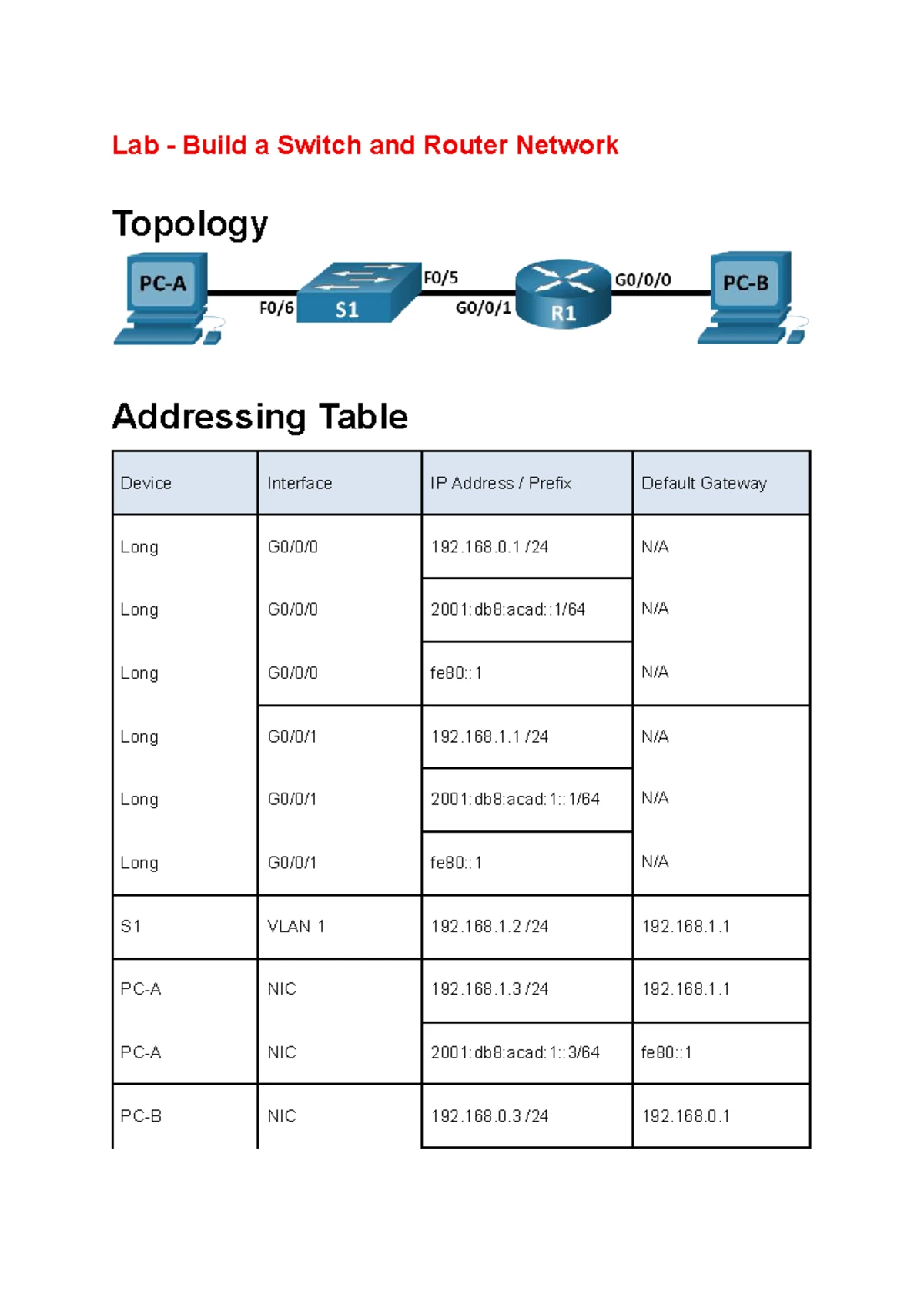 Lab - Build a Switch and Router Network

Topology

PC-A
F0/6
S1
F0/5
G0/0/1
R1
G0/0/0
PC-B

Addressing Table

| Device | Interface | IP Address / Prefix | Default Gateway |
|---|---|---|---|
| Long | G0/0/0 | 192.168.0.1 /24 | N/A |
| Long | G0/0/0 | 2001:db8:acad::1/64 | N/A |
| Long | G0/0/0 | fe80::1 | N/A |
| Long | G0/0/1 | 192.168.1.1 /24 | N/A |
| Long | G0/0/1 | 2001:db8:acad:1::1/64 | N/A |
| Long | G0/0/1 | fe80::1 | N/A |
| S1 | VLAN 1 | 192.168.1.2 /24 | 192.168.1.1 |
| PC-A | NIC | 192.168.1.3 /24 | 192.168.1.1 |
| PC-A | NIC | 2001:db8:acad:1::3/64 | fe80::1 |
| PC-B | NIC | 192.168.0.3 /24 | 192.168.0.1 |